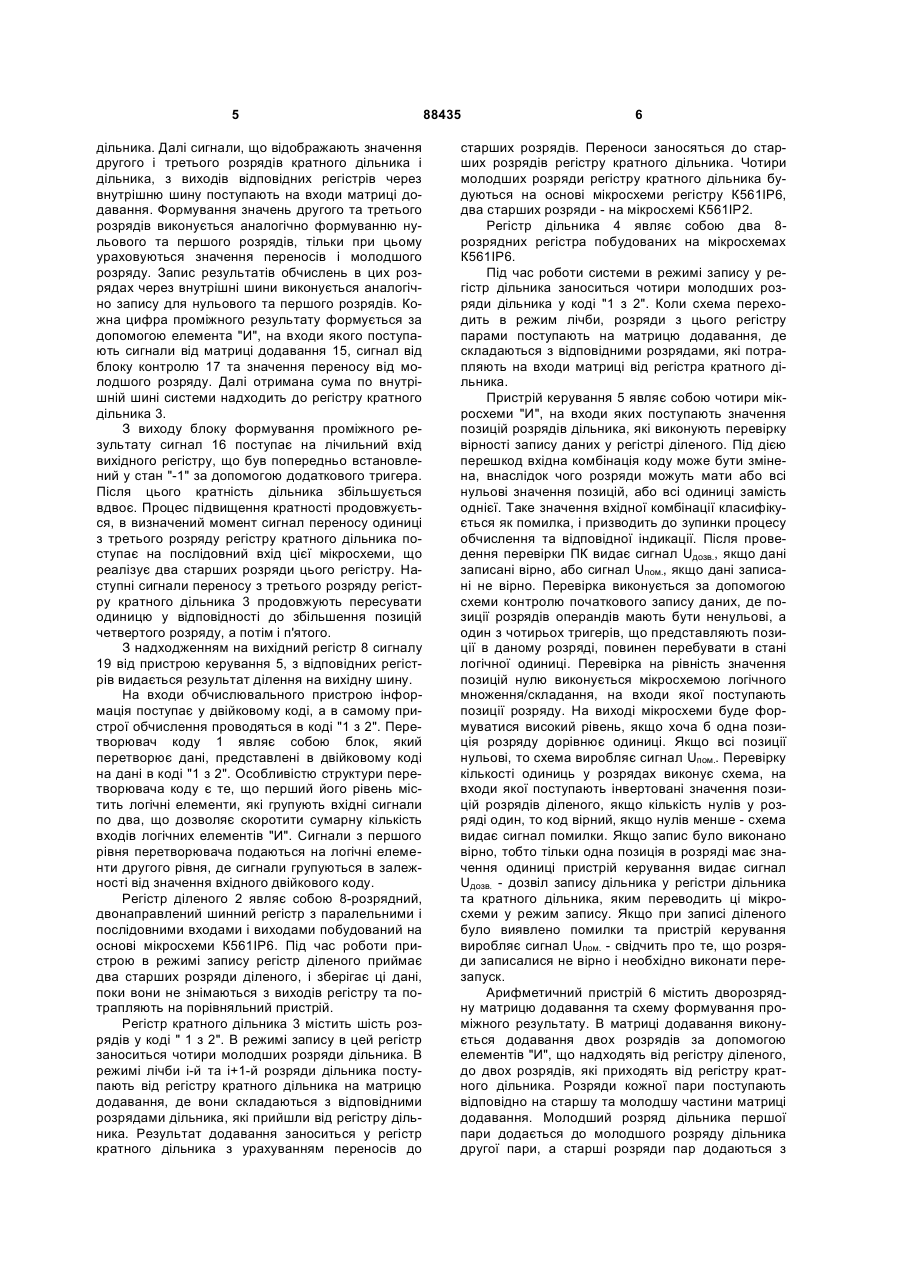 5 88435 6

дільника. Далі сигнали, що відображають значення другого і третього розрядів кратного дільника і дільника, з виходів відповідних регістрів через внутрішню шину поступають на входи матриці додавання. Формування значень другого та третього розрядів виконується аналогічно формуванню нульового та першого розрядів, тільки при цьому ураховуються значення переносів і молодшого розряду. Запис результатів обчислень в цих розрядах через внутрішні шини виконується аналогічно запису для нульового та першого розрядів. Кожна цифра проміжного результату формується за допомогою елемента "И", на входи якого поступають сигнали від матриці додавання 15, сигнал від блоку контролю 17 та значення переносу від молодшого розряду. Далі отримана сума по внутрішній шині системи надходить до регістру кратного дільника 3.

З виходу блоку формування проміжного результату сигнал 16 поступає на лічильний вхід вихідного регістру, що був попередньо встановлений у стан "-1" за допомогою додаткового тригера. Після цього кратність дільника збільшується вдвоє. Процес підвищення кратності продовжується, в визначений момент сигнал переносу одиниці з третього розряду регістру кратного дільника поступає на послідовний вхід цієї мікросхеми, що реалізує два старших розряди цього регістру. Наступні сигнали переносу з третього розряду регістру кратного дільника 3 продовжують пересувати одиницю у відповідності до збільшення позицій четвертого розряду, а потім і п'ятого.

З надходженням на вихідний регістр 8 сигналу 19 від пристрою керування 5, з відповідних регістрів видається результат ділення на вихідну шину.

На входи обчислювального пристрою інформація поступає у двійковому коді, а в самому пристрої обчислення проводяться в коді "1 з 2". Перетворювач коду 1 являє собою блок, який перетворює дані, представлені в двійковому коді на дані в коді "1 з 2". Особливістю структури перетворювача коду є те, що перший його рівень містить логічні елементи, які групують вхідні сигнали по два, що дозволяє скоротити сумарну кількість входів логічних елементів "И". Сигнали з першого рівня перетворювача подаються на логічні елементи другого рівня, де сигнали групуються в залежності від значення вхідного двійкового коду.

Регістр діленого 2 являє собою 8-розрядний, двонаправлений шинний регістр з паралельними і послідовними входами і виходами побудований на основі мікросхеми К561ІР6. Під час роботи пристрою в режимі запису регістр діленого приймає два старших розряди діленого, і зберігає ці дані, поки вони не знімаються з виходів регістру та потрапляють на порівняльний пристрій.

Регістр кратного дільника 3 містить шість розрядів у коді " 1 з 2". В режимі запису в цей регістр заноситься чотири молодших розряди дільника. В режимі лічби і-й та і+1-й розряди дільника поступають від регістру кратного дільника на матрицю додавання, де вони складаються з відповідними розрядами дільника, які прийшли від регістру дільника. Результат додавання заноситься у регістр кратного дільника з урахуванням переносів до старших розрядів. Переноси заносяться до старших розрядів регістру кратного дільника. Чотири молодших розряди регістру кратного дільника будуються на основі мікросхеми регістру К561ІР6, два старших розряди - на мікросхемі К561ІР2.

Регістр дільника 4 являє собою два 8-розрядних регістра побудованих на мікросхемах К561ІР6.

Під час роботи системи в режимі запису у регістр дільника заноситься чотири молодших розряди дільника у коді "1 з 2". Коли схема переходить в режим лічби, розряди з цього регістру парами поступають на матрицю додавання, де складаються з відповідними розрядами, які потрапляють на входи матриці від регістра кратного дільника.

Пристрій керування 5 являє собою чотири мікросхеми "И", на входи яких поступають значення позицій розрядів дільника, які виконують перевірку вірності запису даних у регістрі діленого. Під дією перешкод вхідна комбінація коду може бути змінена, внаслідок чого розряди можуть мати або всі нульові значення позицій, або всі одиниці замість однієї. Таке значення вхідної комбінації класифікується як помилка, і призводить до зупинки процесу обчислення та відповідної індикації. Після проведення перевірки ПК видає сигнал $U_{дозв.}$, якщо дані записані вірно, або сигнал $U_{пом.}$, якщо дані записані не вірно. Перевірка виконується за допомогою схеми контролю початкового запису даних, де позиції розрядів операндів мають бути ненульові, а один з чотирьох тригерів, що представляють позиції в даному розряді, повинен перебувати в стані логічної одиниці. Перевірка на рівність значення позицій нулю виконується мікросхемою логічного множення/складання, на входи якої поступають позиції розряду. На виході мікросхеми буде формуватися високий рівень, якщо хоча б одна позиція розряду дорівнює одиниці. Якщо всі позиції нульові, то схема виробляє сигнал $U_{пом.}$. Перевірку кількості одиниць у розрядах виконує схема, на входи якої поступають інвертовані значення позицій розрядів діленого, якщо кількість нулів у розряді один, то код вірний, якщо нулів менше - схема видає сигнал помилки. Якщо запис було виконано вірно, тобто тільки одна позиція в розряді має значення одиниці пристрій керування видає сигнал $U_{дозв.}$ - дозвіл запису дільника у регістри дільника та кратного дільника, яким переводить ці мікросхеми у режим запису. Якщо при записі діленого було виявлено помилки та пристрій керування виробляє сигнал $U_{пом.}$ - свідчить про те, що розряди записалися не вірно і необхідно виконати перезапуск.

Арифметичний пристрій 6 містить дворозрядну матрицю додавання та схему формування проміжного результату. В матриці додавання виконується додавання двох розрядів за допомогою елементів "И", що надходять від регістру діленого, до двох розрядів, які приходять від регістру кратного дільника. Розряди кожної пари поступають відповідно на старшу та молодшу частини матриці додавання. Молодший розряд дільника першої пари додається до молодшого розряду дільника другої пари, а старші розряди пар додаються з